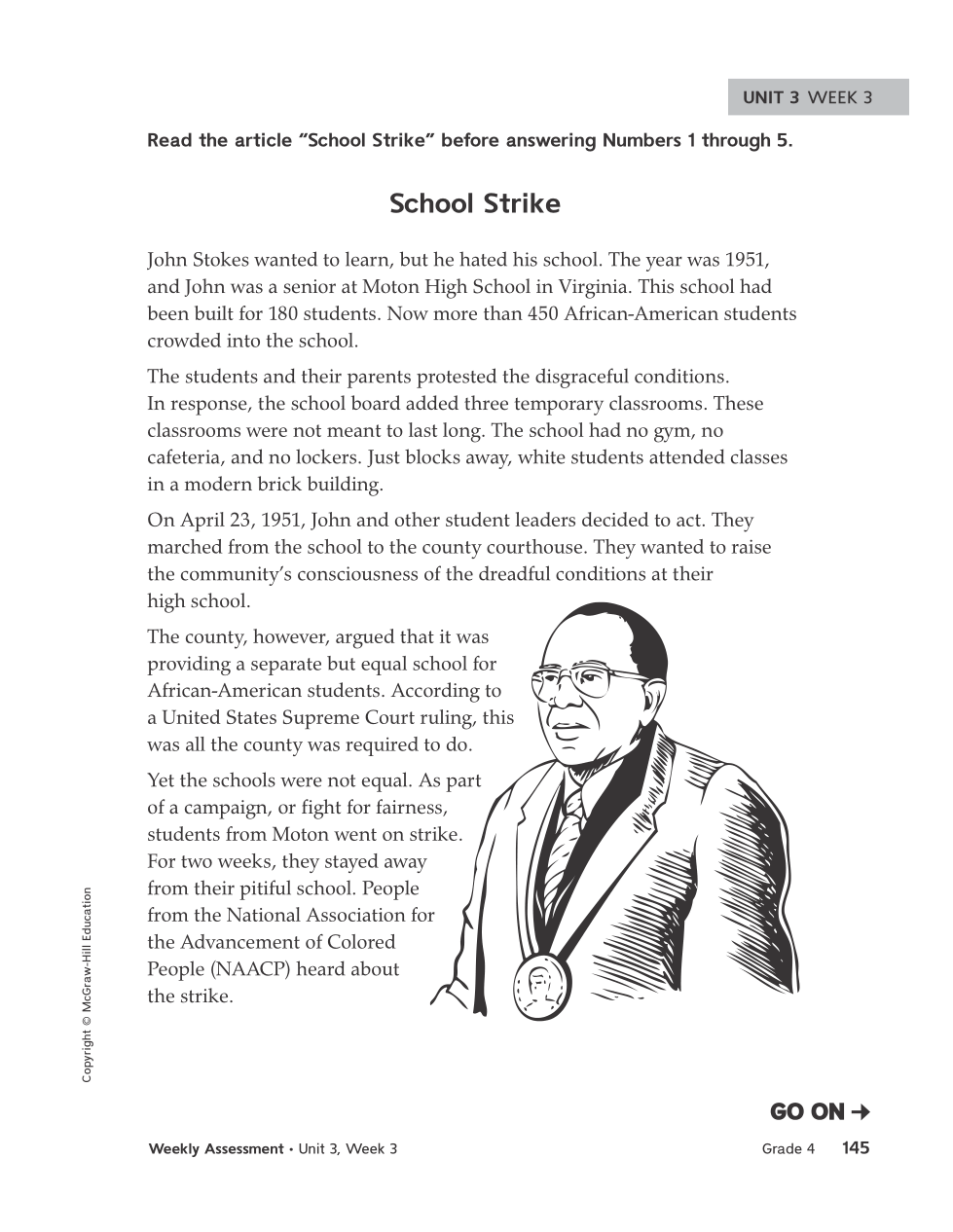 UNIT 3 WEEK 3

Read the article "School Strike" before answering Numbers 1 through 5.

School Strike

John Stokes wanted to learn, but he hated his school. The year was 1951, and John was a senior at Moton High School in Virginia. This school had been built for 180 students. Now more than 450 African-American students crowded into the school.

The students and their parents protested the disgraceful conditions. In response, the school board added three temporary classrooms. These classrooms were not meant to last long. The school had no gym, no cafeteria, and no lockers. Just blocks away, white students attended classes in a modern brick building.

On April 23, 1951, John and other student leaders decided to act. They marched from the school to the county courthouse. They wanted to raise the community's consciousness of the dreadful conditions at their high school.

The county, however, argued that it was providing a separate but equal school for African-American students. According to a United States Supreme Court ruling, this was all the county was required to do.

Yet the schools were not equal. As part of a campaign, or fight for fairness, students from Moton went on strike. For two weeks, they stayed away from their pitiful school. People from the National Association for the Advancement of Colored People (NAACP) heard about the strike.

Copyright © McGraw-Hill Education

GO ON →

Weekly Assessment • Unit 3, Week 3 Grade 4 145